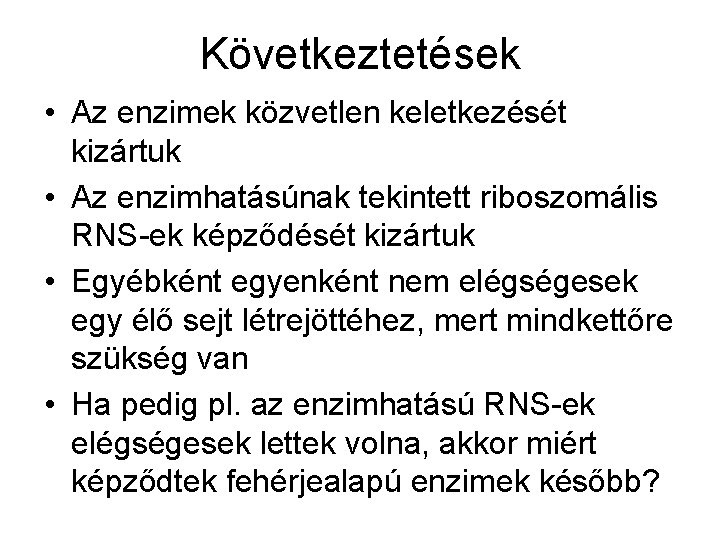 Következtetések

• Az enzimek közvetlen keletkezését kizártuk
• Az enzimhatásúnak tekintett riboszomális RNS-ek képződését kizártuk
• Egyébként egyenként nem elégségesek egy élő sejt létrejöttéhez, mert mindkettőre szükség van
• Ha pedig pl. az enzimhatású RNS-ek elégségesek lettek volna, akkor miért képződtek fehérjealapú enzimek később?